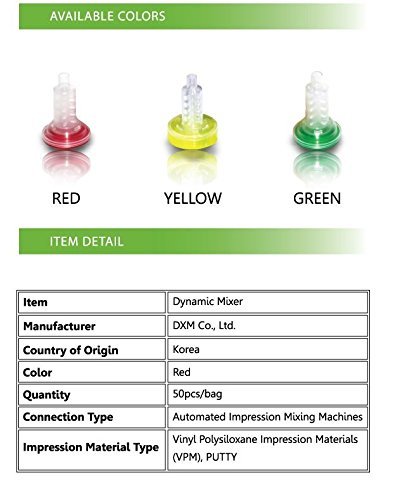 AVAILABLE COLORS

RED

YELLOW

GREEN

ITEM DETAIL

| Item | Dynamic Mixer |
|---|---|
| Manufacturer | DXM Co., Ltd. |
| Country of Origin | Korea |
| Color | Red |
| Quantity | 50pcs/bag |
| Connection Type | Automated Impression Mixing Machines |
| Impression Material Type | Vinyl Polysiloxane Impression Materials (VPM), PUTTY |